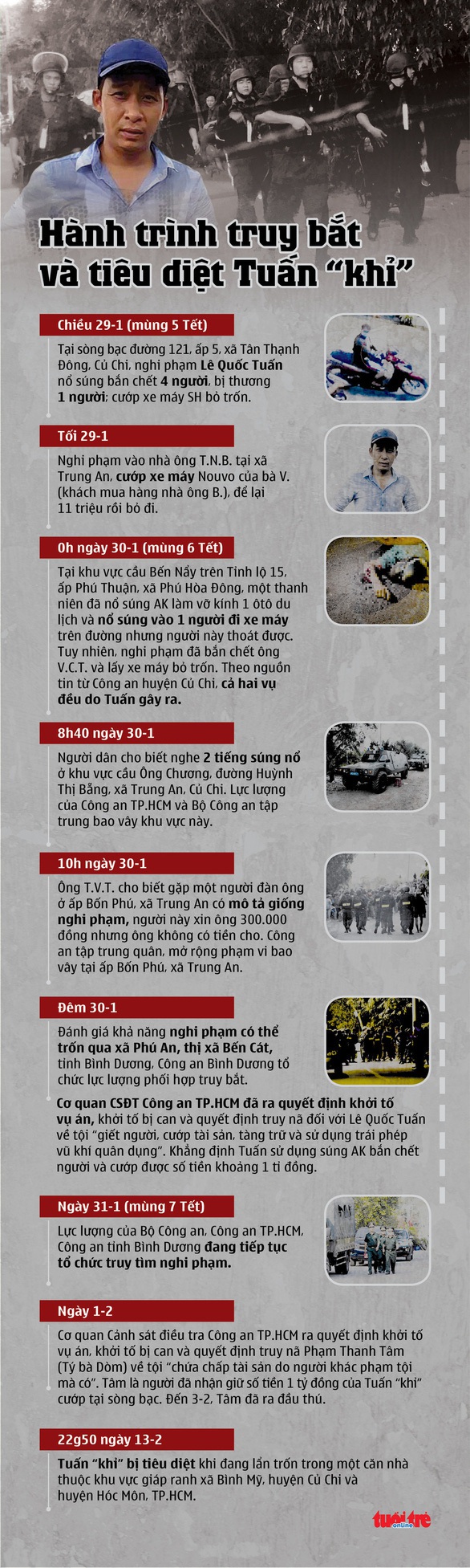 Hành trình truy bắt và tiêu diệt Tuấn "khỉ"

Chiều 29-1 (mùng 5 Tết)

Tại sòng bạc đường 121, ấp 5, xã Tân Thạnh Đông, Củ Chi, nghi phạm Lê Quốc Tuấn nổ súng bắn chết 4 người, bị thương 1 người; cướp xe máy SH bỏ trốn.

Tối 29-1

Nghi phạm vào nhà ông T.N.B. tại xã Trung An, cướp xe máy Nouvo của bà V. (khách mua hàng nhà ông B.), để lại 11 triệu rồi bỏ đi.

0h ngày 30-1 (mùng 6 Tết)

Tại khu vực cầu Bến Nẩy trên Tỉnh lộ 15, ấp Phú Thuận, xã Phú Hòa Đông, một thanh niên đã nổ súng AK làm vỡ kính 1 ôtô du lịch và nổ súng vào 1 người đi xe máy trên đường nhưng người này thoát được. Tuy nhiên, nghi phạm đã bắn chết ông V.C.T. và lấy xe máy bỏ trốn. Theo nguồn tin từ Công an huyện Củ Chi, cả hai vụ đều do Tuấn gây ra.

8h40 ngày 30-1

Người dân cho biết nghe 2 tiếng súng nổ ở khu vực cầu Ông Chương, đường Huỳnh Thị Bẳng, xã Trung An, Củ Chi. Lực lượng của Công an TP.HCM và Bộ Công an tập trung bao vây khu vực này.

10h ngày 30-1

Ông T.V.T. cho biết gặp một người đàn ông ở ấp Bốn Phú, xã Trung An có mô tả giống nghi phạm, người này xin ông 300.000 đồng nhưng ông không có tiền cho. Công an tập trung quân, mở rộng phạm vi bao vây tại ấp Bốn Phú, xã Trung An.

Đêm 30-1

Đánh giá khả năng nghi phạm có thể trốn qua xã Phú An, thị xã Bến Cát, tỉnh Bình Dương, Công an Bình Dương tổ chức lực lượng phối hợp truy bắt.

Cơ quan CSĐT Công an TP.HCM đã ra quyết định khởi tố vụ án, khởi tố bị can và quyết định truy nã đối với Lê Quốc Tuấn về tội "giết người, cướp tài sản, tàng trữ và sử dụng trái phép vũ khí quân dụng". Khẳng định Tuấn sử dụng súng AK bắn chết người và cướp được số tiền khoảng 1 tỉ đồng.

Ngày 31-1 (mùng 7 Tết)

Lực lượng của Bộ Công an, Công an TP.HCM, Công an tỉnh Bình Dương đang tiếp tục tổ chức truy tìm nghi phạm.

Ngày 1-2

Cơ quan Cảnh sát điều tra Công an TP.HCM ra quyết định khởi tố vụ án, khởi tố bị can và quyết định truy nã Phạm Thanh Tâm (Tý bà Dòm) về tội "chứa chấp tài sản do người khác phạm tội mà có". Tâm là người đã nhận giữ số tiền 1 tỷ đồng của Tuấn "khỉ" cướp tại sòng bạc. Đến 3-2, Tâm đã ra đầu thú.

22g50 ngày 13-2

Tuấn "khỉ" bị tiêu diệt khi đang lẩn trốn trong một căn nhà thuộc khu vực giáp ranh xã Bình Mỹ, huyện Củ Chi và huyện Hóc Môn, TP.HCM.

tuổi trẻ online